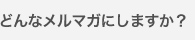 どんなメルマガにしますか？